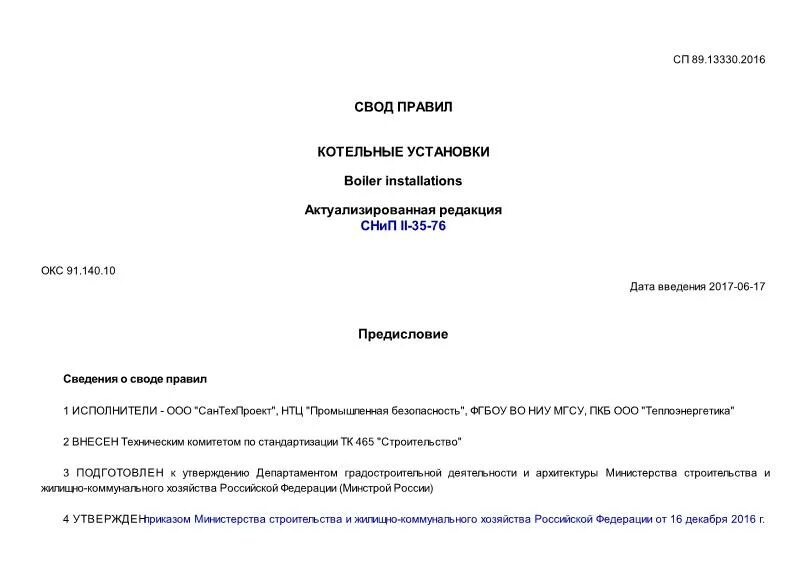 СП 89.13330.2016

СВОД ПРАВИЛ

КОТЕЛЬНЫЕ УСТАНОВКИ

Boiler installations

Актуализированная редакция
СНиП II-35-76

ОКС 91.140.10

Дата введения 2017-06-17

Предисловие

Сведения о своде правил

1 ИСПОЛНИТЕЛИ - ООО "СанТехПроект", НТЦ "Промышленная безопасность", ФГБОУ ВО НИУ МГСУ, ПКБ ООО "Теплоэнергетика"

2 ВНЕСЕН Техническим комитетом по стандартизации ТК 465 "Строительство"

3 ПОДГОТОВЛЕН к утверждению Департаментом градостроительной деятельности и архитектуры Министерства строительства и жилищно-коммунального хозяйства Российской Федерации (Минстрой России)

4 УТВЕРЖДЕНприказом Министерства строительства и жилищно-коммунального хозяйства Российской Федерации от 16 декабря 2016 г.